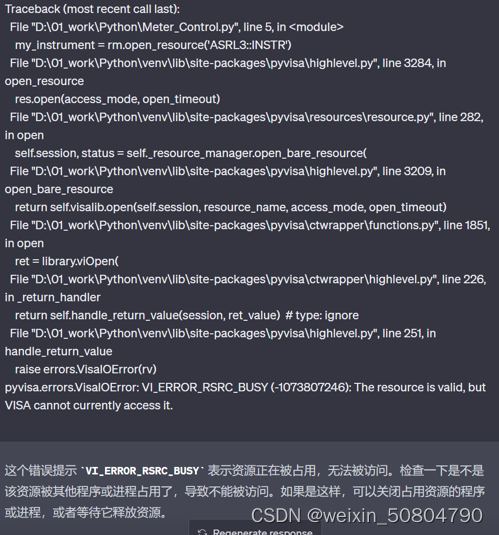 Traceback (most recent call last):
  File "D:\01_work\Python\Meter_Control.py", line 5, in <module>
    my_instrument = rm.open_resource('ASRL3::INSTR')
  File "D:\01_work\Python\venv\lib\site-packages\pyvisa\highlevel.py", line 3284, in open_resource
    res.open(access_mode, open_timeout)
  File "D:\01_work\Python\venv\lib\site-packages\pyvisa\resources\resource.py", line 282, in open
    self.session, status = self._resource_manager.open_bare_resource(
  File "D:\01_work\Python\venv\lib\site-packages\pyvisa\highlevel.py", line 3209, in open_bare_resource
    return self.visalib.open(self.session, resource_name, access_mode, open_timeout)
  File "D:\01_work\Python\venv\lib\site-packages\pyvisa\ctwrapper\functions.py", line 1851, in open
    ret = library.viOpen(
  File "D:\01_work\Python\venv\lib\site-packages\pyvisa\ctwrapper\highlevel.py", line 226, in _return_handler
    return self.handle_return_value(session, ret_value)  # type: ignore
  File "D:\01_work\Python\venv\lib\site-packages\pyvisa\highlevel.py", line 251, in handle_return_value
    raise errors.VisaIOError(rv)
pyvisa.errors.VisaIOError: VI_ERROR_RSRC_BUSY (-1073807246): The resource is valid, but VISA cannot currently access it.

这个错误提示 `VI_ERROR_RSRC_BUSY` 表示资源正在被占用，无法被访问。检查一下是不是该资源被其他程序或进程占用了，导致不能被访问。如果是这样，可以关闭占用资源的程序或进程，或者等待它释放资源。

CSDN @weixin_50804790

Regenerate response